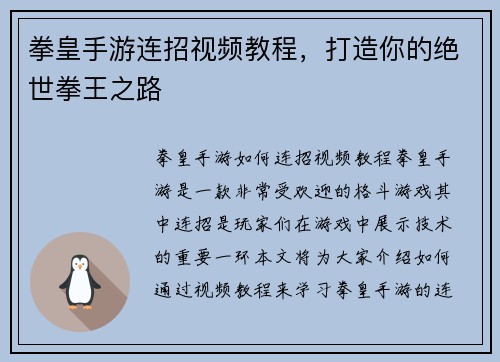 拳皇手游连招视频教程，打造你的绝世拳王之路

拳皇手游如何连招视频教程拳皇手游是一款非常受欢迎的格斗游戏其中连招是玩家们在游戏中展示技术的重要一环本文将为大家介绍如何通过视频教程来学习拳皇手游的连